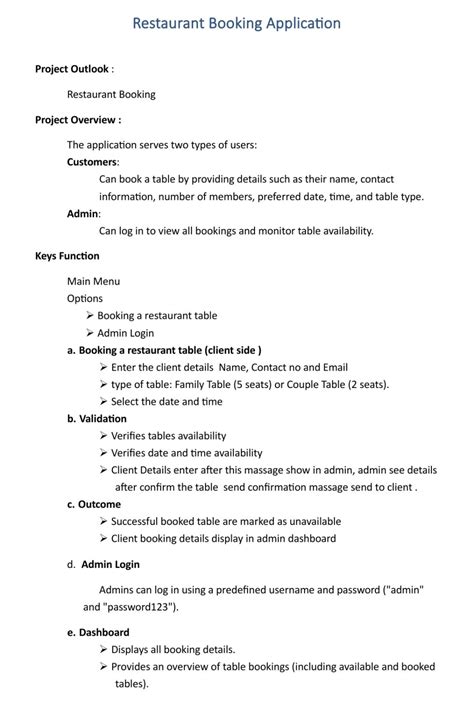 Restaurant Booking Application

Project Outlook :

Restaurant Booking

Project Overview :

The application serves two types of users:

Customers:

Can book a table by providing details such as their name, contact information, number of members, preferred date, time, and table type.

Admin:

Can log in to view all bookings and monitor table availability.

Keys Function

Main Menu

Options

➢ Booking a restaurant table

➢ Admin Login

a. Booking a restaurant table (client side )

➢ Enter the client details Name, Contact no and Email

➢ type of table: Family Table (5 seats) or Couple Table (2 seats).

➢ Select the date and time

b. Validation

➢ Verifies tables availability

➢ Verifies date and time availability

➢ Client Details enter after this massage show in admin, admin see details after confirm the table send confirmation massage send to client .

c. Outcome

➢ Successful booked table are marked as unavailable

➢ Client booking details display in admin dashboard

d. Admin Login

Admins can log in using a predefined username and password ("admin" and "password123").

e. Dashboard

➢ Displays all booking details.

➢ Provides an overview of table bookings (including available and booked tables).